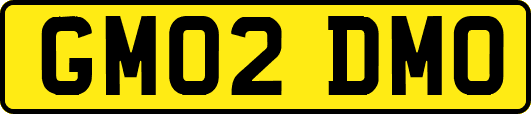 GM02 DMO